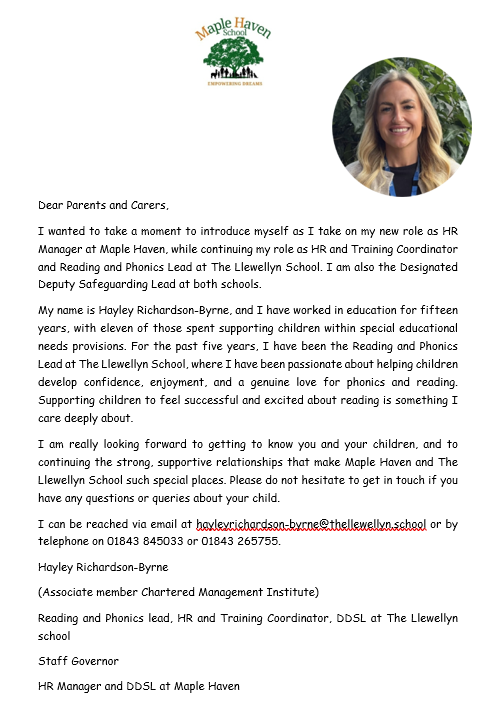 Maple Haven School

EMPOWERING DREAMS

Dear Parents and Carers,

I wanted to take a moment to introduce myself as I take on my new role as HR Manager at Maple Haven, while continuing my role as HR and Training Coordinator and Reading and Phonics Lead at The Llewellyn School. I am also the Designated Deputy Safeguarding Lead at both schools.

My name is Hayley Richardson-Byrne, and I have worked in education for fifteen years, with eleven of those spent supporting children within special educational needs provisions. For the past five years, I have been the Reading and Phonics Lead at The Llewellyn School, where I have been passionate about helping children develop confidence, enjoyment, and a genuine love for phonics and reading. Supporting children to feel successful and excited about reading is something I care deeply about.

I am really looking forward to getting to know you and your children, and to continuing the strong, supportive relationships that make Maple Haven and The Llewellyn School such special places. Please do not hesitate to get in touch if you have any questions or queries about your child.

I can be reached via email at hayleyrichardson-byrne@thellewellyn.school or by telephone on 01843 845033 or 01843 265755.

Hayley Richardson-Byrne

(Associate member Chartered Management Institute)

Reading and Phonics lead, HR and Training Coordinator, DDSL at The Llewellyn school

Staff Governor

HR Manager and DDSL at Maple Haven